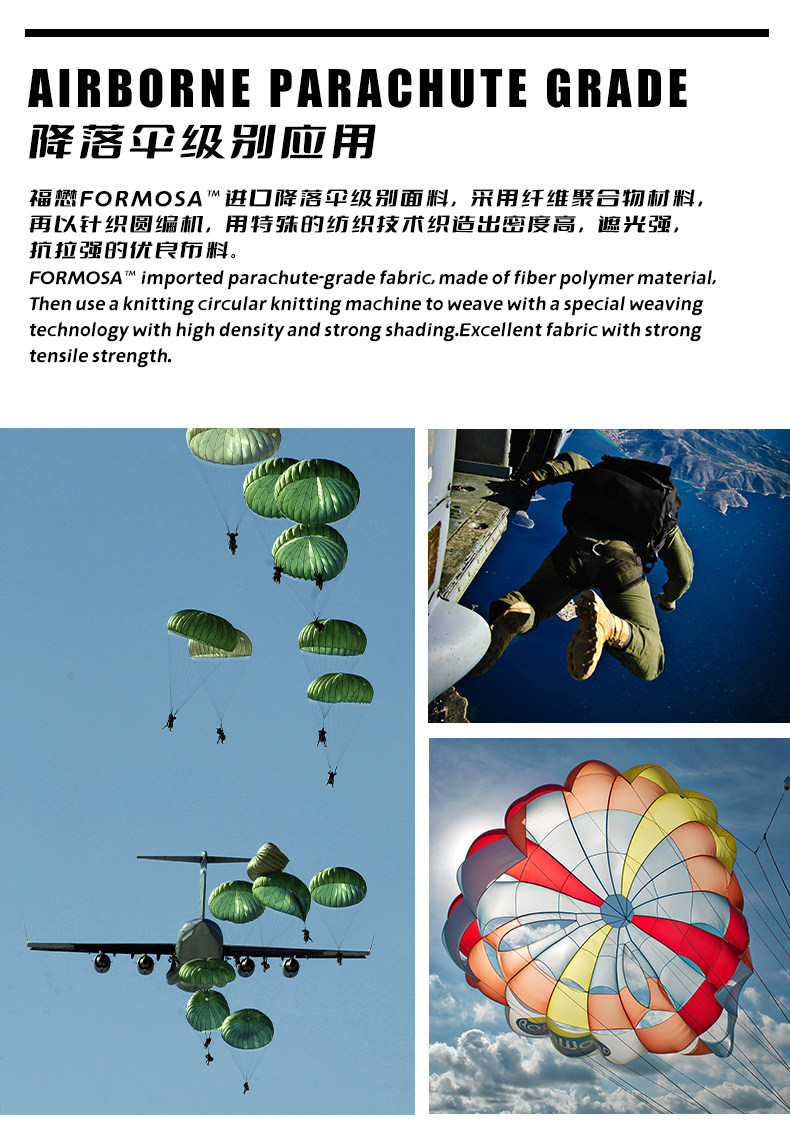 AIRBORNE PARACHUTE GRADE
降落伞级别应用

福懋FORMOSA™进口降落伞级别面料，采用纤维聚合物材料，再以针织圆编机，用特殊的纺织技术织造出密度高，遮光强，抗拉强的优良布料。

FORMOSA™ imported parachute-grade fabric, made of fiber polymer material, Then use a knitting circular knitting machine to weave with a special weaving technology with high density and strong shading.Excellent fabric with strong tensile strength.